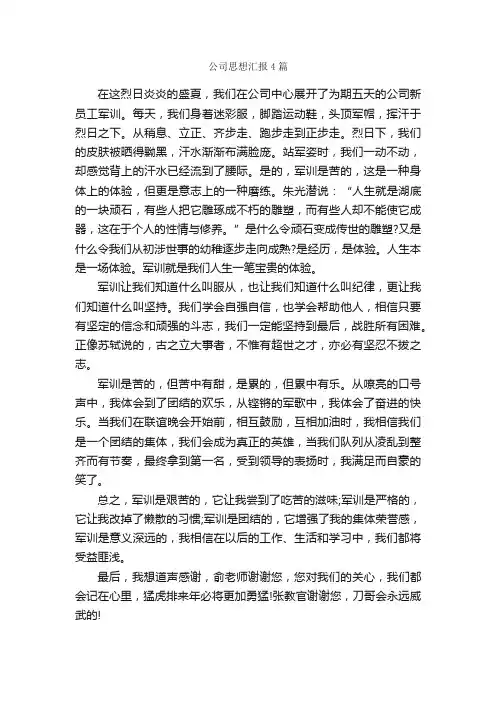 公司思想汇报4篇

在这烈日炎炎的盛夏，我们在公司中心展开了为期五天的公司新员工军训。每天，我们身着迷彩服，脚踏运动鞋，头顶军帽，挥汗于烈日之下。从稍息、立正、齐步走、跑步走到正步走。烈日下，我们的皮肤被晒得黝黑，汗水渐渐布满脸庞。站军姿时，我们一动不动，却感觉背上的汗水已经流到了腰际。是的，军训是苦的，这是一种身体上的体验，但更是意志上的一种磨练。朱光潜说：“人生就是湖底的一块顽石，有些人把它雕琢成不朽的雕塑，而有些人却不能使它成器，这在于个人的性情与修养。”是什么令顽石变成传世的雕塑?又是什么令我们从初涉世事的幼稚逐步走向成熟?是经历，是体验。人生本是一场体验。军训就是我们人生一笔宝贵的体验。

军训让我们知道什么叫服从，也让我们知道什么叫纪律，更让我们知道什么叫坚持。我们学会自强自信，也学会帮助他人，相信只要有坚定的信念和顽强的斗志，我们一定能坚持到最后，战胜所有困难。正像苏轼说的，古之立大事者，不惟有超世之才，亦必有坚忍不拔之志。

军训是苦的，但苦中有甜，是累的，但累中有乐。从嘹亮的口号声中，我体会到了团结的欢乐，从铿锵的军歌中，我体会了奋进的快乐。当我们在联谊晚会开始前，相互鼓励，互相加油时，我相信我们是一个团结的集体，我们会成为真正的英雄，当我们队列从凌乱到整齐而有节奏，最终拿到第一名，受到领导的表扬时，我满足而自豪的笑了。

总之，军训是艰苦的，它让我尝到了吃苦的滋味;军训是严格的，它让我改掉了懒散的习惯;军训是团结的，它增强了我的集体荣誉感，军训是意义深远的，我相信在以后的工作、生活和学习中，我们都将受益匪浅。

最后，我想道声感谢，俞老师谢谢您，您对我们的关心，我们都会记在心里，猛虎排来年必将更加勇猛!张教官谢谢您，刀哥会永远威武的!